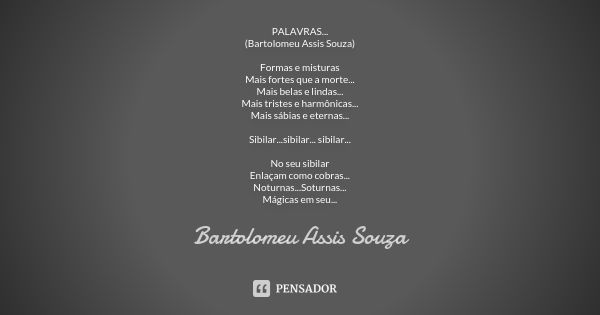 PALAVRAS...
(Bartolomeu Assis Souza)

Formas e misturas
Mais fortes que a morte...
Mais belas e lindas...
Mais tristes e harmônicas...
Mais sábias e eternas...

Sibilar...sibilar... sibilar...

No seu sibilar
Enlaçam como cobras...
Noturnas...Soturnas...
Mágicas em seu...

Bartolomeu Assis Souza

PENSADOR